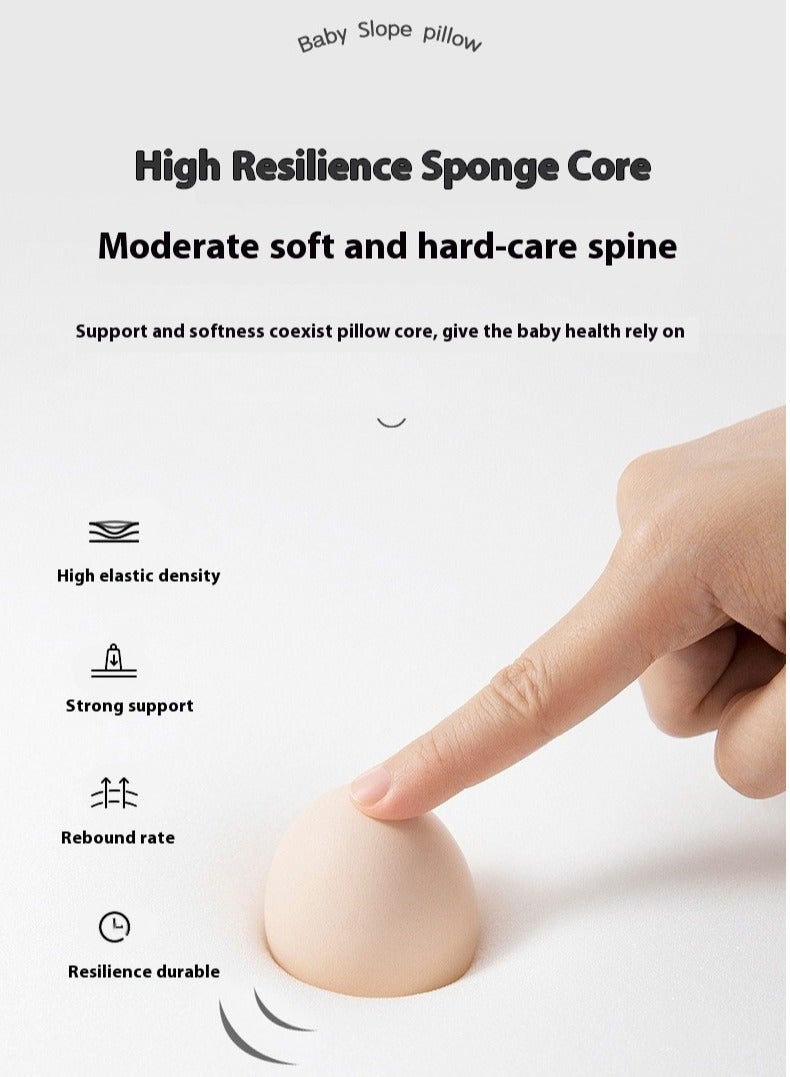 Baby Slope pillow

High Resilience Sponge Core

Moderate soft and hard-care spine

Support and softness coexist pillow core, give the baby health rely on

High elastic density

Strong support

Rebound rate

Resilience durable